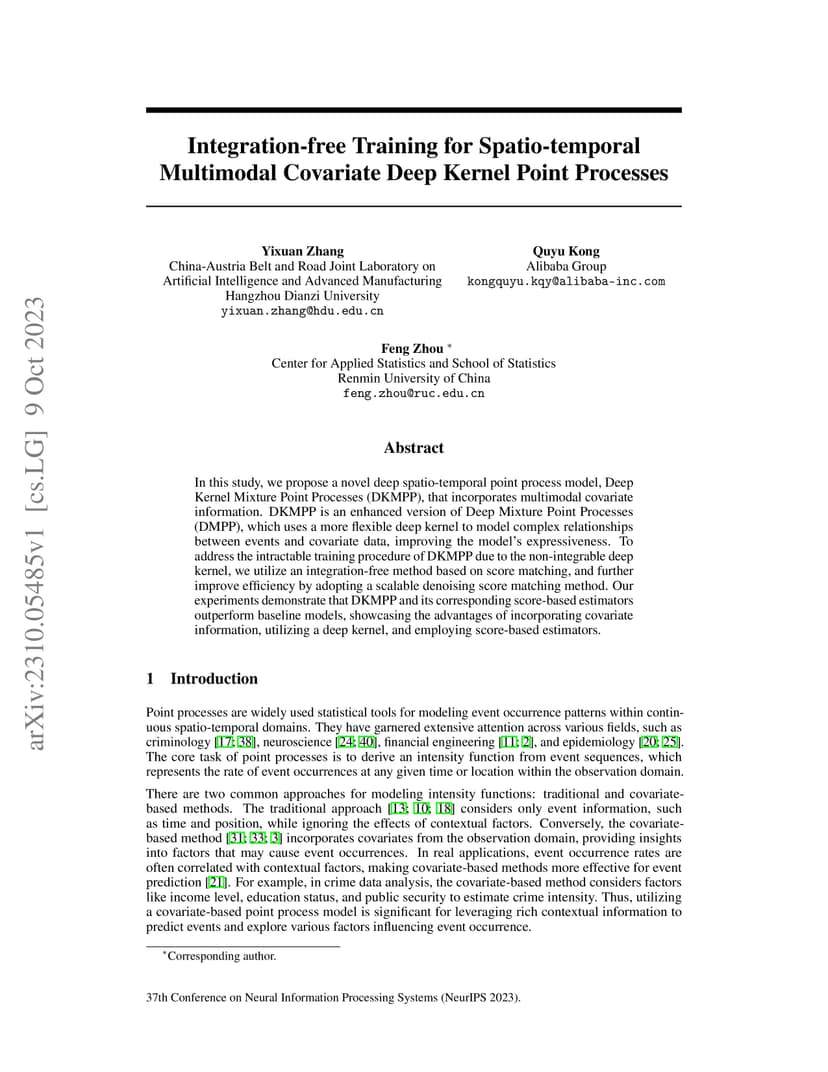 arXiv:2310.05485v1 [cs.LG] 9 Oct 2023

Integration-free Training for Spatio-temporal Multimodal Covariate Deep Kernel Point Processes

Yixuan Zhang
China-Austria Belt and Road Joint Laboratory on Artificial Intelligence and Advanced Manufacturing
Hangzhou Dianzi University
yixuan.zhang@hdu.edu.cn

Quyu Kong
Alibaba Group
kongquyu.kqy@alibaba-inc.com

Feng Zhou *
Center for Applied Statistics and School of Statistics
Renmin University of China
feng.zhou@ruc.edu.cn

Abstract

In this study, we propose a novel deep spatio-temporal point process model, Deep Kernel Mixture Point Processes (DKMPP), that incorporates multimodal covariate information. DKMPP is an enhanced version of Deep Mixture Point Processes (DMPP), which uses a more flexible deep kernel to model complex relationships between events and covariate data, improving the model's expressiveness. To address the intractable training procedure of DKMPP due to the non-integrable deep kernel, we utilize an integration-free method based on score matching, and further improve efficiency by adopting a scalable denoising score matching method. Our experiments demonstrate that DKMPP and its corresponding score-based estimators outperform baseline models, showcasing the advantages of incorporating covariate information, utilizing a deep kernel, and employing score-based estimators.

1 Introduction

Point processes are widely used statistical tools for modeling event occurrence patterns within continuous spatio-temporal domains. They have garnered extensive attention across various fields, such as criminology [17; 38], neuroscience [24; 40], financial engineering [11; 2], and epidemiology [20; 25]. The core task of point processes is to derive an intensity function from event sequences, which represents the rate of event occurrences at any given time or location within the observation domain.

There are two common approaches for modeling intensity functions: traditional and covariate-based methods. The traditional approach [13; 10; 18] considers only event information, such as time and position, while ignoring the effects of contextual factors. Conversely, the covariate-based method [31; 33; 3] incorporates covariates from the observation domain, providing insights into factors that may cause event occurrences. In real applications, event occurrence rates are often correlated with contextual factors, making covariate-based methods more effective for event prediction [21]. For example, in crime data analysis, the covariate-based method considers factors like income level, education status, and public security to estimate crime intensity. Thus, utilizing a covariate-based point process model is significant for leveraging rich contextual information to predict events and explore various factors influencing event occurrence.

*Corresponding author.

37th Conference on Neural Information Processing Systems (NeurIPS 2023).